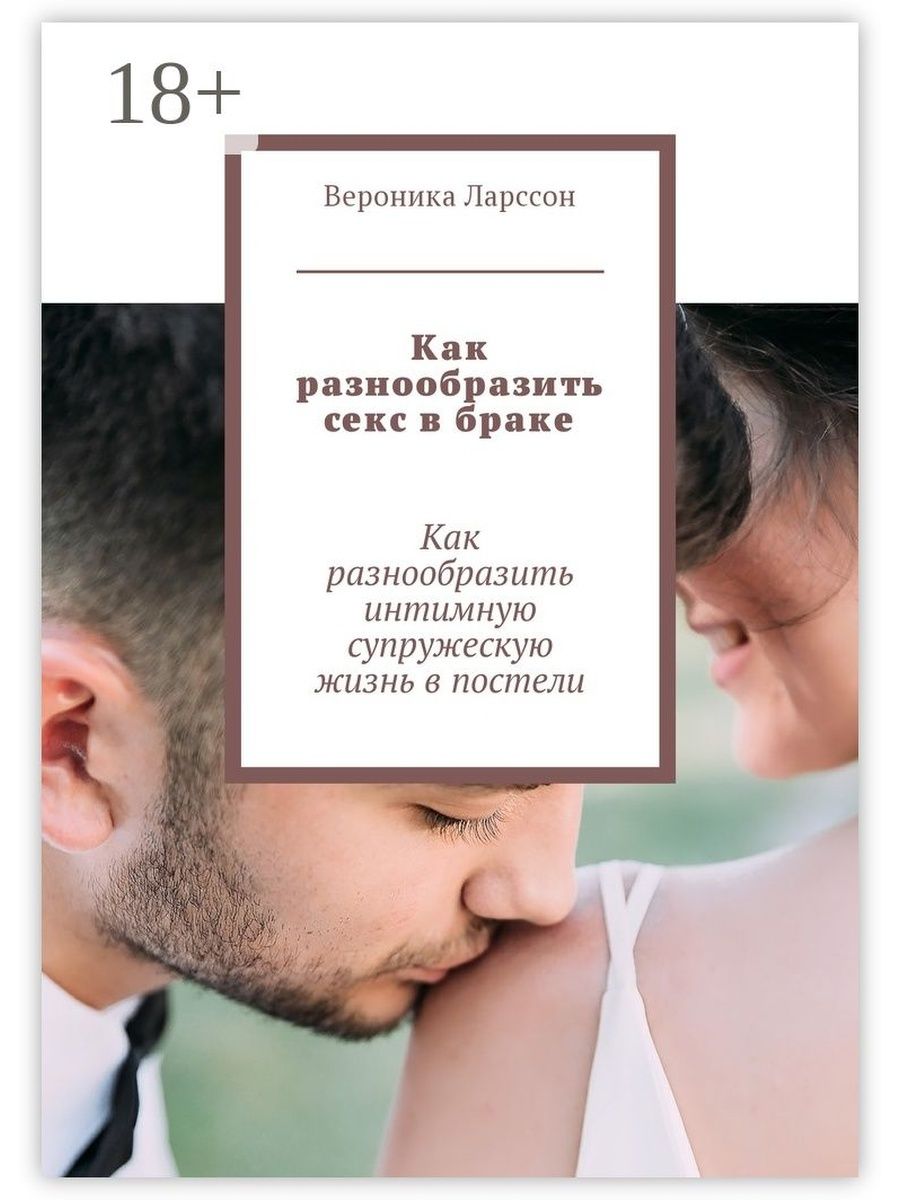 18+

Вероника Ларссон

Как разнообразить секс в браке

Как разнообразить интимную супружескую жизнь в постели